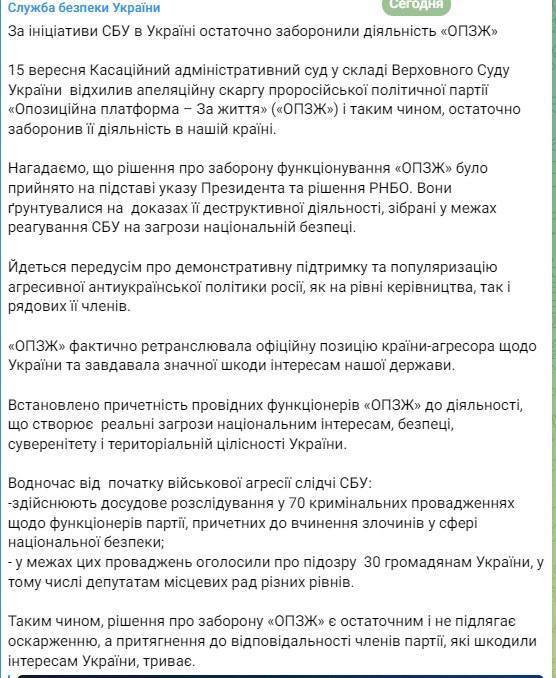 Служба безпеки України
Сегодня

За ініціативи СБУ в Україні остаточно заборонили діяльність «ОПЗЖ»

15 вересня Касаційний адміністративний суд у складі Верховного Суду України відхилив апеляційну скаргу проросійської політичної партії «Опозиційна платформа – За життя» («ОПЗЖ») і таким чином, остаточно заборонив її діяльність в нашій країні.

Нагадаємо, що рішення про заборону функціонування «ОПЗЖ» було прийнято на підставі указу Президента та рішення РНБО. Вони ґрунтувалися на доказах її деструктивної діяльності, зібрані у межах реагування СБУ на загрози національній безпеці.

Йдеться передусім про демонстративну підтримку та популяризацію агресивної антиукраїнської політики росії, як на рівні керівництва, так і рядових її членів.

«ОПЗЖ» фактично ретранслювала офіційну позицію країни-агресора щодо України та завдавала значної шкоди інтересам нашої держави.

Встановлено причетність провідних функціонерів «ОПЗЖ» до діяльності, що створює реальні загрози національним інтересам, безпеці, суверенітету і територіальній цілісності України.

Водночас від початку військової агресії слідчі СБУ:
-здійснюють досудове розслідування у 70 кримінальних провадженнях щодо функціонерів партії, причетних до вчинення злочинів у сфері національної безпеки;
- у межах цих проваджень оголосили про підозру 30 громадянам України, у тому числі депутатам місцевих рад різних рівнів.

Таким чином, рішення про заборону «ОПЗЖ» є остаточним і не підлягає оскарженню, а притягнення до відповідальності членів партії, які шкодили інтересам України, триває.